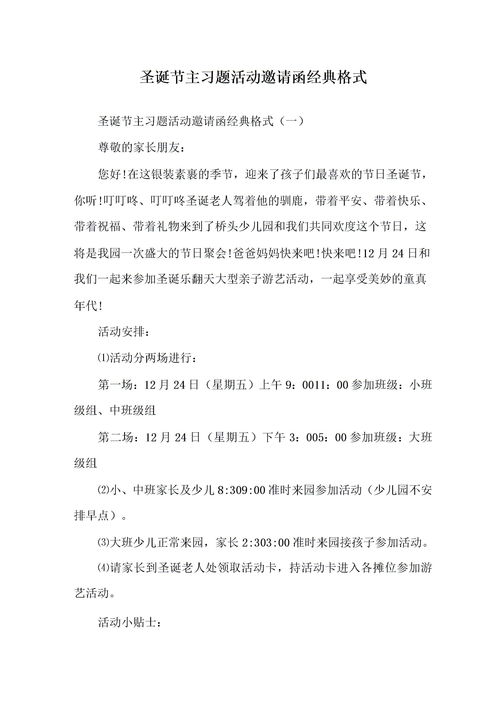 圣诞节主习题活动邀请函经典格式

圣诞节主习题活动邀请函经典格式（一）

尊敬的家长朋友：

您好!在这银装素裹的季节，迎来了孩子们最喜欢的节日圣诞节，你听!叮叮咚、叮叮咚圣诞老人驾着他的驯鹿，带着平安、带着快乐、带着祝福、带着礼物来到了桥头少儿园和我们共同欢度这个节日，这将是我园一次盛大的节日聚会!爸爸妈妈快来吧!快来吧!12月24日和我们一起来参加圣诞乐翻天大型亲子游艺活动，一起享受美妙的童真年代!

活动安排：

⑴活动分两场进行：

第一场：12月24日（星期五）上午9：0011：00参加班级：小班级组、中班级组

第二场：12月24日（星期五）下午3：005：00参加班级：大班级组

⑵小、中班家长及少儿8:309:00准时来园参加活动（少儿园不安排早点）。

⑶大班少儿正常来园，家长2:303:00准时来园接孩子参加活动。

⑷请家长到圣诞老人处领取活动卡，持活动卡进入各摊位参加游艺活动。

活动小贴士：